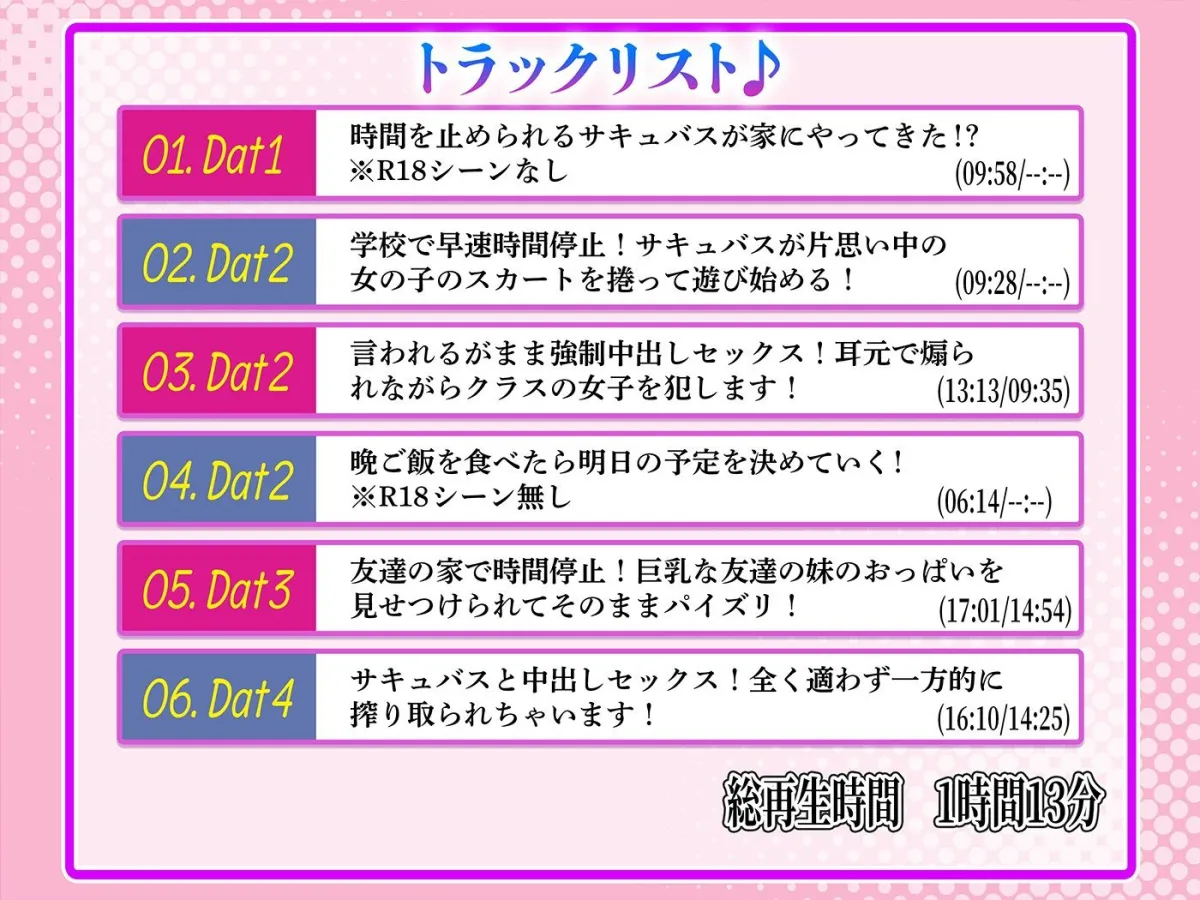 トラックリスト♪

01. Dat1
時間を止められるサキュバスが家にやってきた!?
※R18シーンなし
(09:58/--:--)

02. Dat2
学校で早速時間停止!サキュバスが片思い中の女の子のスカートを捲って遊び始める!
(09:28/--:--)

03. Dat2
言われるがまま強制中出しセックス!耳元で煽られながらクラスの女子を犯します!
(13:13/09:35)

04. Dat2
晩ご飯を食べたら明日の予定を決めていく!
※R18シーン無し
(06:14/--:--)

05. Dat3
友達の家で時間停止!巨乳な友達の妹のおっぱいを見せつけられてそのままパイズリ!
(17:01/14:54)

06. Dat4
サキュバスと中出しセックス!全く適わず一方的に搾り取られちゃいます!
(16:10/14:25)

総再生時間 1時間13分